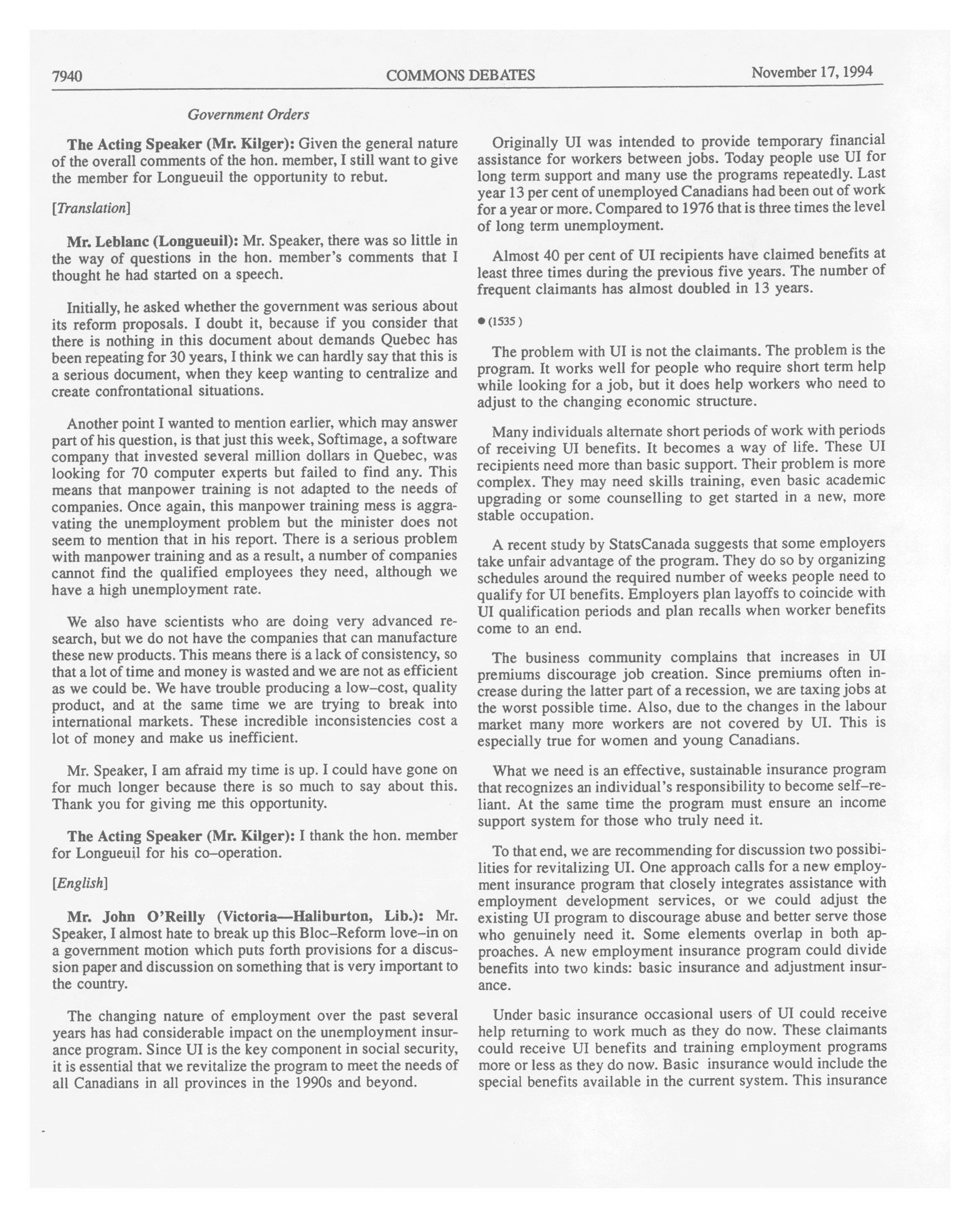 7940 COMMONS DEBATES November 17, 1994

Government Orders

The Acting Speaker (Mr. Kilger): Given the general nature of the overall comments of the hon. member, I still want to give the member for Longueuil the opportunity to rebut.

[Translation]

Mr. Leblanc (Longueuil): Mr. Speaker, there was so little in the way of questions in the hon. member's comments that I thought he had started on a speech.

Initially, he asked whether the government was serious about its reform proposals. I doubt it, because if you consider that there is nothing in this document about demands Quebec has been repeating for 30 years, I think we can hardly say that this is a serious document, when they keep wanting to centralize and create confrontational situations.

Another point I wanted to mention earlier, which may answer part of his question, is that just this week, Softimage, a software company that invested several million dollars in Quebec, was looking for 70 computer experts but failed to find any. This means that manpower training is not adapted to the needs of companies. Once again, this manpower training mess is aggravating the unemployment problem but the minister does not seem to mention that in his report. There is a serious problem with manpower training and as a result, a number of companies cannot find the qualified employees they need, although we have a high unemployment rate.

We also have scientists who are doing very advanced research, but we do not have the companies that can manufacture these new products. This means there is a lack of consistency, so that a lot of time and money is wasted and we are not as efficient as we could be. We have trouble producing a low–cost, quality product, and at the same time we are trying to break into international markets. These incredible inconsistencies cost a lot of money and make us inefficient.

Mr. Speaker, I am afraid my time is up. I could have gone on for much longer because there is so much to say about this. Thank you for giving me this opportunity.

The Acting Speaker (Mr. Kilger): I thank the hon. member for Longueuil for his co–operation.

[English]

Mr. John O'Reilly (Victoria—Haliburton, Lib.): Mr. Speaker, I almost hate to break up this Bloc–Reform love–in on a government motion which puts forth provisions for a discussion paper and discussion on something that is very important to the country.

The changing nature of employment over the past several years has had considerable impact on the unemployment insurance program. Since UI is the key component in social security, it is essential that we revitalize the program to meet the needs of all Canadians in all provinces in the 1990s and beyond.

Originally UI was intended to provide temporary financial assistance for workers between jobs. Today people use UI for long term support and many use the programs repeatedly. Last year 13 per cent of unemployed Canadians had been out of work for a year or more. Compared to 1976 that is three times the level of long term unemployment.

Almost 40 per cent of UI recipients have claimed benefits at least three times during the previous five years. The number of frequent claimants has almost doubled in 13 years.

● (1535)

The problem with UI is not the claimants. The problem is the program. It works well for people who require short term help while looking for a job, but it does help workers who need to adjust to the changing economic structure.

Many individuals alternate short periods of work with periods of receiving UI benefits. It becomes a way of life. These UI recipients need more than basic support. Their problem is more complex. They may need skills training, even basic academic upgrading or some counselling to get started in a new, more stable occupation.

A recent study by StatsCanada suggests that some employers take unfair advantage of the program. They do so by organizing schedules around the required number of weeks people need to qualify for UI benefits. Employers plan layoffs to coincide with UI qualification periods and plan recalls when worker benefits come to an end.

The business community complains that increases in UI premiums discourage job creation. Since premiums often increase during the latter part of a recession, we are taxing jobs at the worst possible time. Also, due to the changes in the labour market many more workers are not covered by UI. This is especially true for women and young Canadians.

What we need is an effective, sustainable insurance program that recognizes an individual's responsibility to become self–reliant. At the same time the program must ensure an income support system for those who truly need it.

To that end, we are recommending for discussion two possibilities for revitalizing UI. One approach calls for a new employment insurance program that closely integrates assistance with employment development services, or we could adjust the existing UI program to discourage abuse and better serve those who genuinely need it. Some elements overlap in both approaches. A new employment insurance program could divide benefits into two kinds: basic insurance and adjustment insurance.

Under basic insurance occasional users of UI could receive help returning to work much as they do now. These claimants could receive UI benefits and training employment programs more or less as they do now. Basic insurance would include the special benefits available in the current system. This insurance